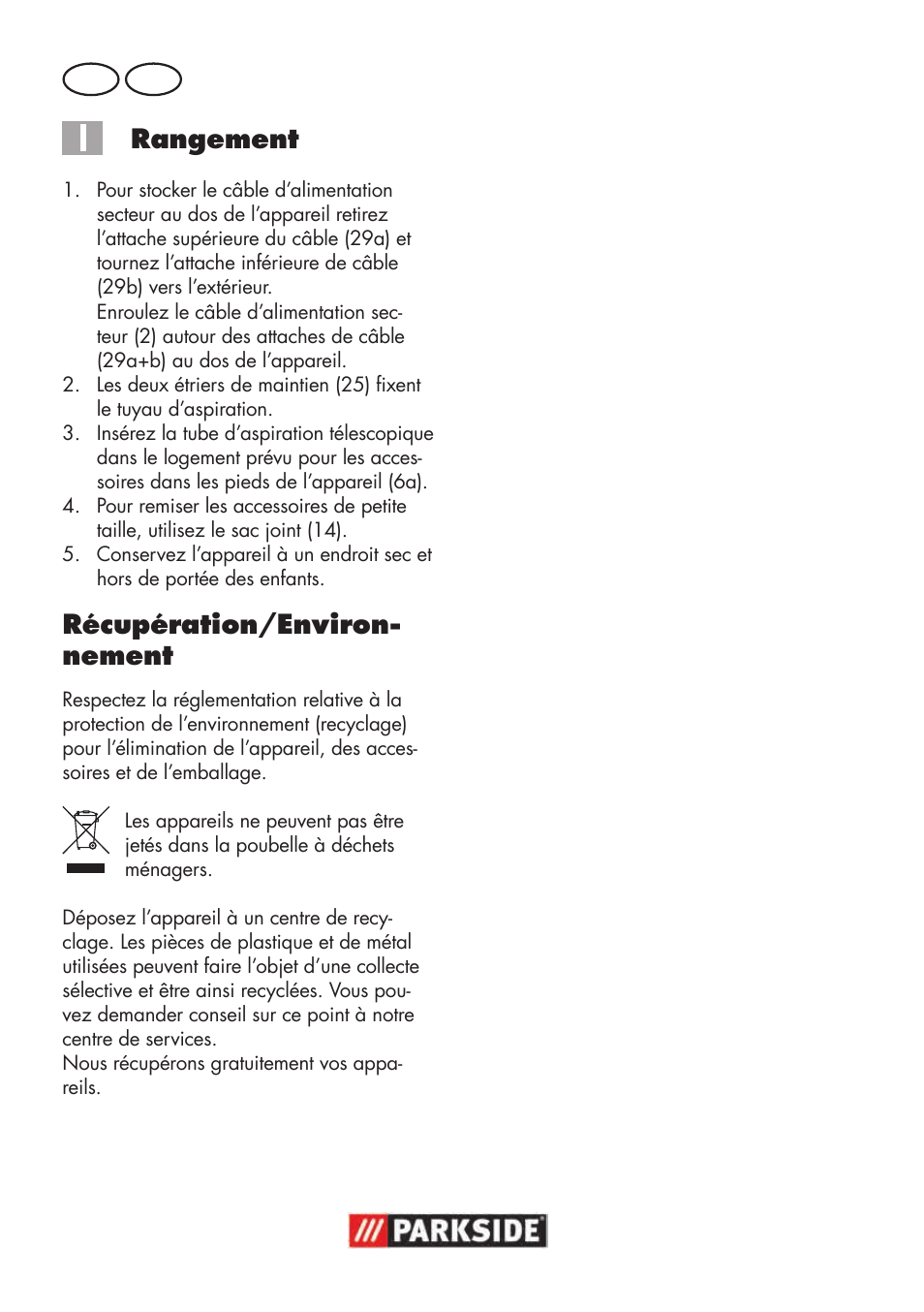 Rangement

1. Pour stocker le câble d'alimentation secteur au dos de l'appareil retirez l'attache supérieure du câble (29a) et tournez l'attache inférieure de câble (29b) vers l'extérieur.
Enroulez le câble d'alimentation secteur (2) autour des attaches de câble (29a+b) au dos de l'appareil.
2. Les deux étriers de maintien (25) fixent le tuyau d'aspiration.
3. Insérez la tube d'aspiration télescopique dans le logement prévu pour les accessoires dans les pieds de l'appareil (6a).
4. Pour remiser les accessoires de petite taille, utilisez le sac joint (14).
5. Conservez l'appareil à un endroit sec et hors de portée des enfants.

Récupération/Environnement

Respectez la réglementation relative à la protection de l'environnement (recyclage) pour l'élimination de l'appareil, des accessoires et de l'emballage.

Les appareils ne peuvent pas être jetés dans la poubelle à déchets ménagers.

Déposez l'appareil à un centre de recyclage. Les pièces de plastique et de métal utilisées peuvent faire l'objet d'une collecte sélective et être ainsi recyclées. Vous pouvez demander conseil sur ce point à notre centre de services.
Nous récupérons gratuitement vos appareils.

PARKSIDE